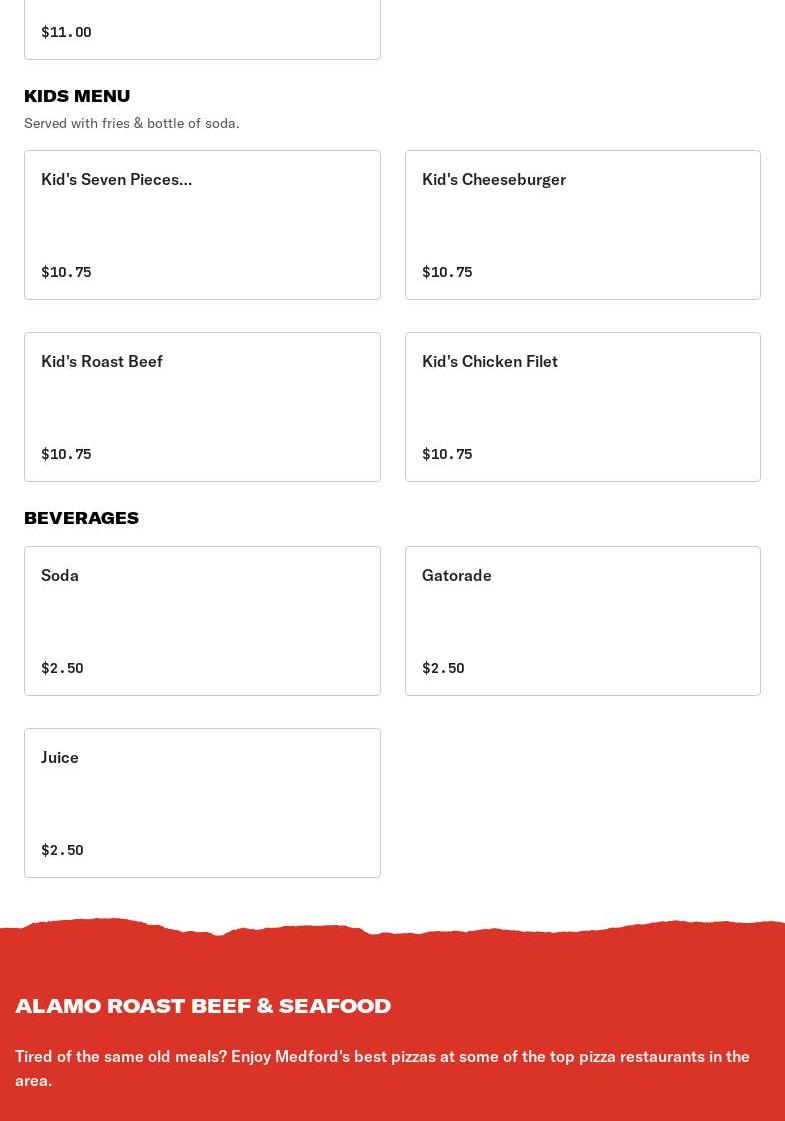 $11.00

KIDS MENU

Served with fries & bottle of soda.

Kid's Seven Pieces...

$10.75

Kid's Cheeseburger

$10.75

Kid's Roast Beef

$10.75

Kid's Chicken Filet

$10.75

BEVERAGES

Soda

$2.50

Gatorade

$2.50

Juice

$2.50

ALAMO ROAST BEEF & SEAFOOD

Tired of the same old meals? Enjoy Medford's best pizzas at some of the top pizza restaurants in the area.